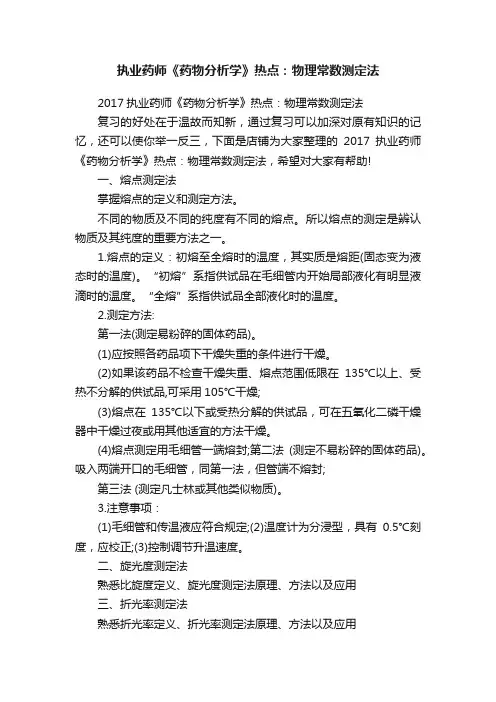 执业药师《药物分析学》热点：物理常数测定法

2017 执业药师《药物分析学》热点：物理常数测定法

复习的好处在于温故而知新，通过复习可以加深对原有知识的记忆，还可以使你举一反三，下面是店铺为大家整理的 2017 执业药师《药物分析学》热点：物理常数测定法，希望对大家有帮助!

一、熔点测定法

掌握熔点的定义和测定方法。

不同的物质及不同的纯度有不同的熔点。所以熔点的测定是辨认物质及其纯度的重要方法之一。

1.熔点的定义：初熔至全熔时的温度，其实质是熔距(固态变为液态时的温度)。“初熔”系指供试品在毛细管内开始局部液化有明显液滴时的温度。“全熔”系指供试品全部液化时的温度。

2.测定方法:

第一法(测定易粉碎的固体药品)。

(1)应按照各药品项下干燥失重的条件进行干燥。

(2)如果该药品不检查干燥失重、熔点范围低限在 135°C以上、受热不分解的供试品,可采用 105°C干燥;

(3)熔点在 135°C以下或受热分解的供试品，可在五氧化二磷干燥器中干燥过夜或用其他适宜的方法干燥。

(4)熔点测定用毛细管一端熔封;第二法 (测定不易粉碎的固体药品)。吸入两端开口的毛细管，同第一法，但管端不熔封;

第三法 (测定凡士林或其他类似物质)。

3.注意事项：

(1)毛细管和传温液应符合规定;(2)温度计为分浸型，具有 0.5°C刻度，应校正;(3)控制调节升温速度。

二、旋光度测定法

熟悉比旋度定义、旋光度测定法原理、方法以及应用

三、折光率测定法

熟悉折光率定义、折光率测定法原理、方法以及应用